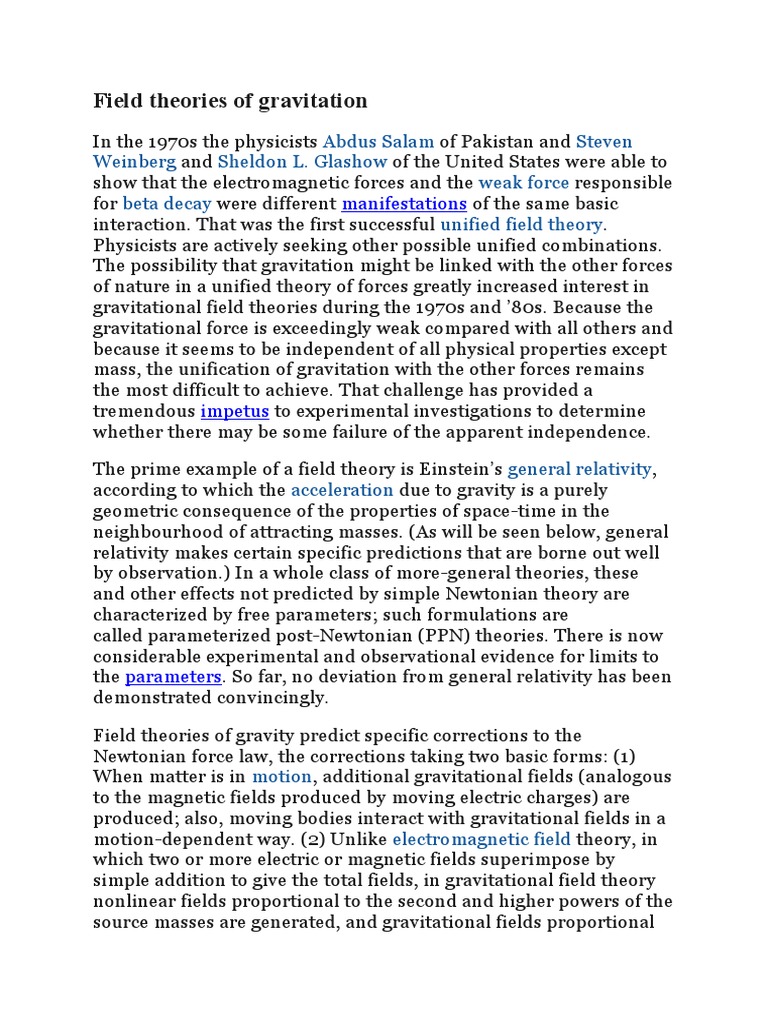 Field theories of gravitation

In the 1970s the physicists Abdus Salam of Pakistan and Steven Weinberg and Sheldon L. Glashow of the United States were able to show that the electromagnetic forces and the weak force responsible for beta decay were different manifestations of the same basic interaction. That was the first successful unified field theory. Physicists are actively seeking other possible unified combinations. The possibility that gravitation might be linked with the other forces of nature in a unified theory of forces greatly increased interest in gravitational field theories during the 1970s and ’80s. Because the gravitational force is exceedingly weak compared with all others and because it seems to be independent of all physical properties except mass, the unification of gravitation with the other forces remains the most difficult to achieve. That challenge has provided a tremendous impetus to experimental investigations to determine whether there may be some failure of the apparent independence.

The prime example of a field theory is Einstein’s general relativity, according to which the acceleration due to gravity is a purely geometric consequence of the properties of space-time in the neighbourhood of attracting masses. (As will be seen below, general relativity makes certain specific predictions that are borne out well by observation.) In a whole class of more-general theories, these and other effects not predicted by simple Newtonian theory are characterized by free parameters; such formulations are called parameterized post-Newtonian (PPN) theories. There is now considerable experimental and observational evidence for limits to the parameters. So far, no deviation from general relativity has been demonstrated convincingly.

Field theories of gravity predict specific corrections to the Newtonian force law, the corrections taking two basic forms: (1) When matter is in motion, additional gravitational fields (analogous to the magnetic fields produced by moving electric charges) are produced; also, moving bodies interact with gravitational fields in a motion-dependent way. (2) Unlike electromagnetic field theory, in which two or more electric or magnetic fields superimpose by simple addition to give the total fields, in gravitational field theory nonlinear fields proportional to the second and higher powers of the source masses are generated, and gravitational fields proportional